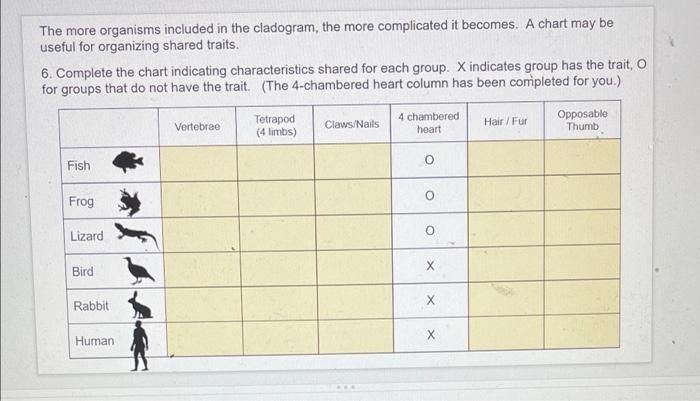 The more organisms included in the cladogram, the more complicated it becomes. A chart may be useful for organizing shared traits.

6. Complete the chart indicating characteristics shared for each group. X indicates group has the trait, O for groups that do not have the trait. (The 4-chambered heart column has been completed for you.)

| | Vertebrae | Tetrapod (4 limbs) | Claws/Nails | 4 chambered heart | Hair / Fur | Opposable Thumb |
|---|---|---|---|---|---|---|
| Fish | | | | O | | |
| Frog | | | | O | | |
| Lizard | | | | O | | |
| Bird | | | | X | | |
| Rabbit | | | | X | | |
| Human | | | | X | | |